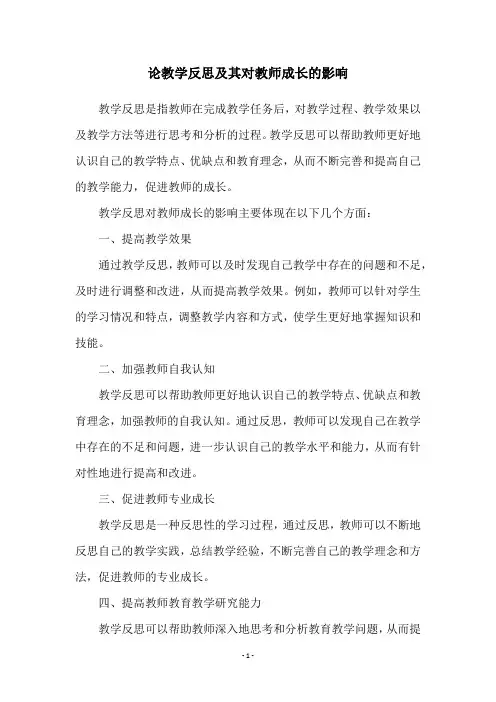 论教学反思及其对教师成长的影响

教学反思是指教师在完成教学任务后，对教学过程、教学效果以及教学方法等进行思考和分析的过程。教学反思可以帮助教师更好地认识自己的教学特点、优缺点和教育理念，从而不断完善和提高自己的教学能力，促进教师的成长。

教学反思对教师成长的影响主要体现在以下几个方面：

一、提高教学效果

通过教学反思，教师可以及时发现自己教学中存在的问题和不足，及时进行调整和改进，从而提高教学效果。例如，教师可以针对学生的学习情况和特点，调整教学内容和方式，使学生更好地掌握知识和技能。

二、加强教师自我认知

教学反思可以帮助教师更好地认识自己的教学特点、优缺点和教育理念，加强教师的自我认知。通过反思，教师可以发现自己在教学中存在的不足和问题，进一步认识自己的教学水平和能力，从而有针对性地进行提高和改进。

三、促进教师专业成长

教学反思是一种反思性的学习过程，通过反思，教师可以不断地反思自己的教学实践，总结教学经验，不断完善自己的教学理念和方法，促进教师的专业成长。

四、提高教师教育教学研究能力

教学反思可以帮助教师深入地思考和分析教育教学问题，从而提

- 1 -